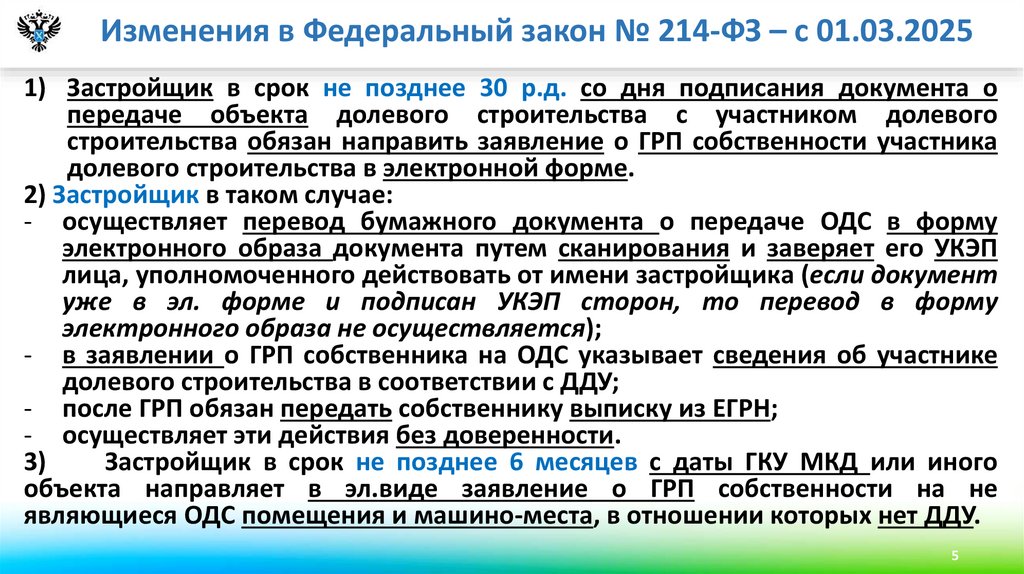 Изменения в Федеральный закон № 214-ФЗ – с 01.03.2025

1) Застройщик в срок не позднее 30 р.д. со дня подписания документа о передаче объекта долевого строительства с участником долевого строительства обязан направить заявление о ГРП собственности участника долевого строительства в электронной форме.

2) Застройщик в таком случае:
- осуществляет перевод бумажного документа о передаче ОДС в форму электронного образа документа путем сканирования и заверяет его УКЭП лица, уполномоченного действовать от имени застройщика (если документ уже в эл. форме и подписан УКЭП сторон, то перевод в форму электронного образа не осуществляется);
- в заявлении о ГРП собственника на ОДС указывает сведения об участнике долевого строительства в соответствии с ДДУ;
- после ГРП обязан передать собственнику выписку из ЕГРН;
- осуществляет эти действия без доверенности.

3) Застройщик в срок не позднее 6 месяцев с даты ГКУ МКД или иного объекта направляет в эл.виде заявление о ГРП собственности на не являющиеся ОДС помещения и машино-места, в отношении которых нет ДДУ.

5